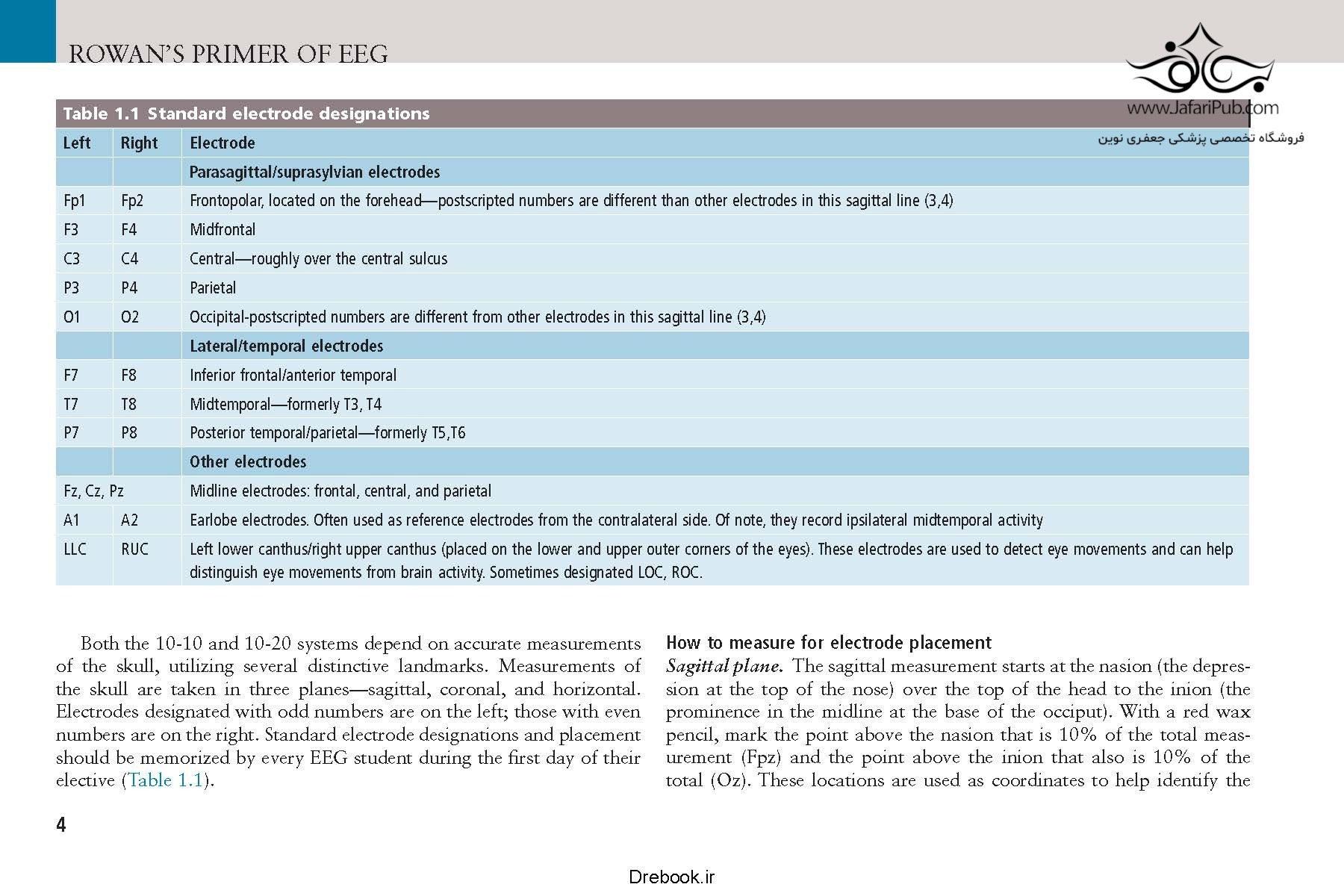 ROWAN'S PRIMER OF EEG

www.JafariPub.com
فروشگاه تخصصی پزشکی جعفری نوین

Table 1.1 Standard electrode designations

| Left | Right | Electrode |
|---|---|---|
| | | Parasagittal/suprasylvian electrodes |
| Fp1 | Fp2 | Frontopolar, located on the forehead—postscripted numbers are different than other electrodes in this sagittal line (3,4) |
| F3 | F4 | Midfrontal |
| C3 | C4 | Central—roughly over the central sulcus |
| P3 | P4 | Parietal |
| O1 | O2 | Occipital-postscripted numbers are different from other electrodes in this sagittal line (3,4) |
| | | Lateral/temporal electrodes |
| F7 | F8 | Inferior frontal/anterior temporal |
| T7 | T8 | Midtemporal—formerly T3, T4 |
| P7 | P8 | Posterior temporal/parietal—formerly T5,T6 |
| | | Other electrodes |
| Fz, Cz, Pz | | Midline electrodes: frontal, central, and parietal |
| A1 | A2 | Earlobe electrodes. Often used as reference electrodes from the contralateral side. Of note, they record ipsilateral midtemporal activity |
| LLC | RUC | Left lower canthus/right upper canthus (placed on the lower and upper outer corners of the eyes). These electrodes are used to detect eye movements and can help distinguish eye movements from brain activity. Sometimes designated LOC, ROC. |

Both the 10-10 and 10-20 systems depend on accurate measurements of the skull, utilizing several distinctive landmarks. Measurements of the skull are taken in three planes—sagittal, coronal, and horizontal. Electrodes designated with odd numbers are on the left; those with even numbers are on the right. Standard electrode designations and placement should be memorized by every EEG student during the first day of their elective (Table 1.1).

How to measure for electrode placement
Sagittal plane. The sagittal measurement starts at the nasion (the depression at the top of the nose) over the top of the head to the inion (the prominence in the midline at the base of the occiput). With a red wax pencil, mark the point above the nasion that is 10% of the total measurement (Fpz) and the point above the inion that also is 10% of the total (Oz). These locations are used as coordinates to help identify the

4

Drebook.ir